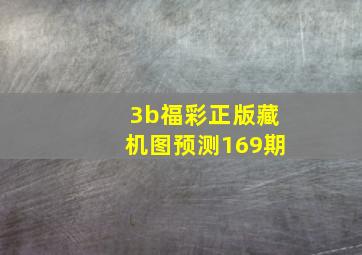 3b福彩正版藏机图预测169期